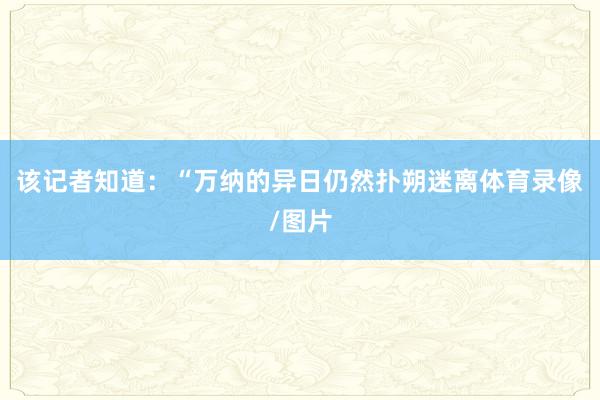 该记者知道：“万纳的异日仍然扑朔迷离体育录像/图片